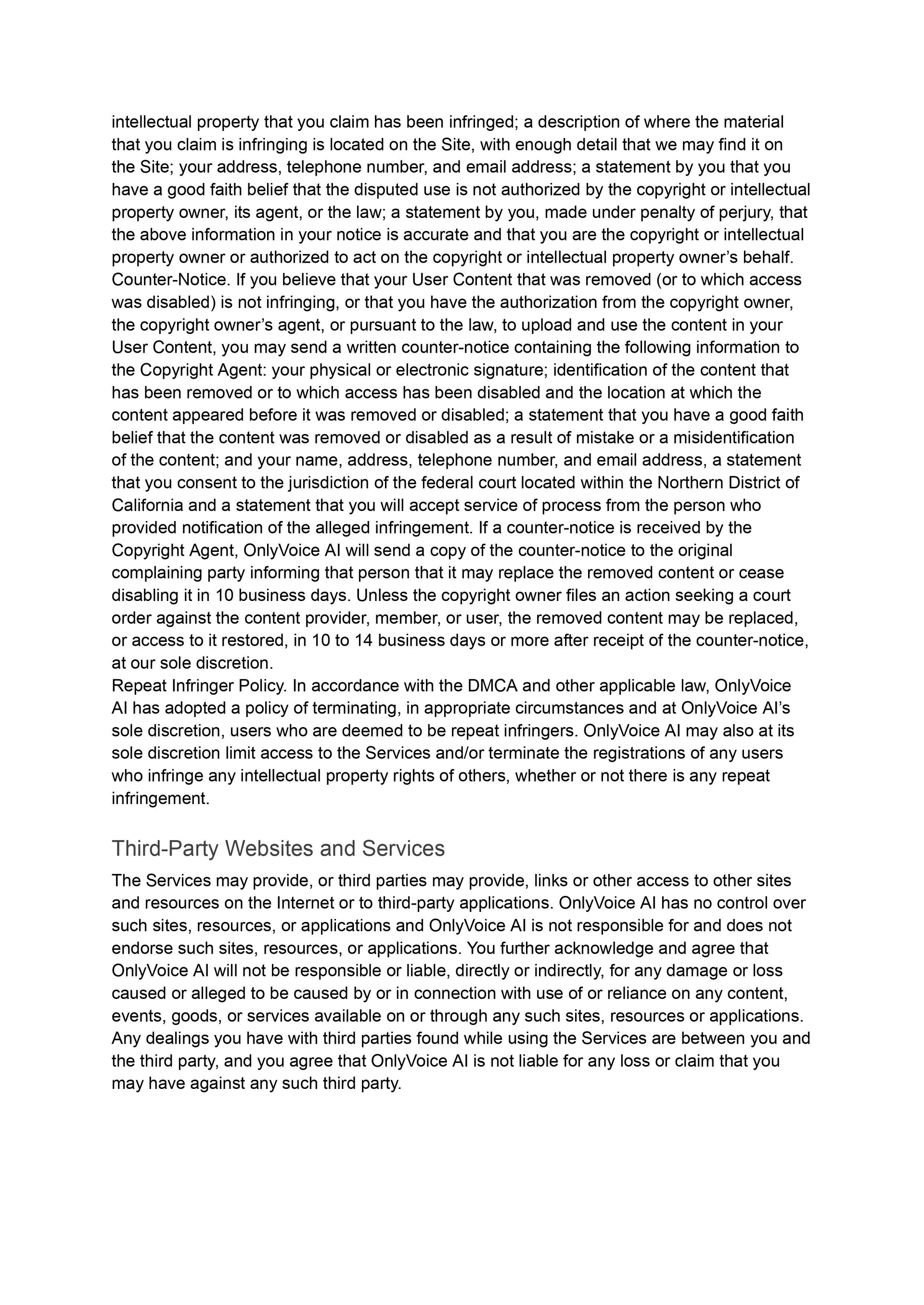 intellectual property that you claim has been infringed; a description of where the material that you claim is infringing is located on the Site, with enough detail that we may find it on the Site; your address, telephone number, and email address; a statement by you that you have a good faith belief that the disputed use is not authorized by the copyright or intellectual property owner, its agent, or the law; a statement by you, made under penalty of perjury, that the above information in your notice is accurate and that you are the copyright or intellectual property owner or authorized to act on the copyright or intellectual property owner’s behalf.
Counter-Notice. If you believe that your User Content that was removed (or to which access was disabled) is not infringing, or that you have the authorization from the copyright owner, the copyright owner’s agent, or pursuant to the law, to upload and use the content in your User Content, you may send a written counter-notice containing the following information to the Copyright Agent: your physical or electronic signature; identification of the content that has been removed or to which access has been disabled and the location at which the content appeared before it was removed or disabled; a statement that you have a good faith belief that the content was removed or disabled as a result of mistake or a misidentification of the content; and your name, address, telephone number, and email address, a statement that you consent to the jurisdiction of the federal court located within the Northern District of California and a statement that you will accept service of process from the person who provided notification of the alleged infringement. If a counter-notice is received by the Copyright Agent, OnlyVoice AI will send a copy of the counter-notice to the original complaining party informing that person that it may replace the removed content or cease disabling it in 10 business days. Unless the copyright owner files an action seeking a court order against the content provider, member, or user, the removed content may be replaced, or access to it restored, in 10 to 14 business days or more after receipt of the counter-notice, at our sole discretion.
Repeat Infringer Policy. In accordance with the DMCA and other applicable law, OnlyVoice AI has adopted a policy of terminating, in appropriate circumstances and at OnlyVoice AI’s sole discretion, users who are deemed to be repeat infringers. OnlyVoice AI may also at its sole discretion limit access to the Services and/or terminate the registrations of any users who infringe any intellectual property rights of others, whether or not there is any repeat infringement.

Third-Party Websites and Services

The Services may provide, or third parties may provide, links or other access to other sites and resources on the Internet or to third-party applications. OnlyVoice AI has no control over such sites, resources, or applications and OnlyVoice AI is not responsible for and does not endorse such sites, resources, or applications. You further acknowledge and agree that OnlyVoice AI will not be responsible or liable, directly or indirectly, for any damage or loss caused or alleged to be caused by or in connection with use of or reliance on any content, events, goods, or services available on or through any such sites, resources or applications. Any dealings you have with third parties found while using the Services are between you and the third party, and you agree that OnlyVoice AI is not liable for any loss or claim that you may have against any such third party.